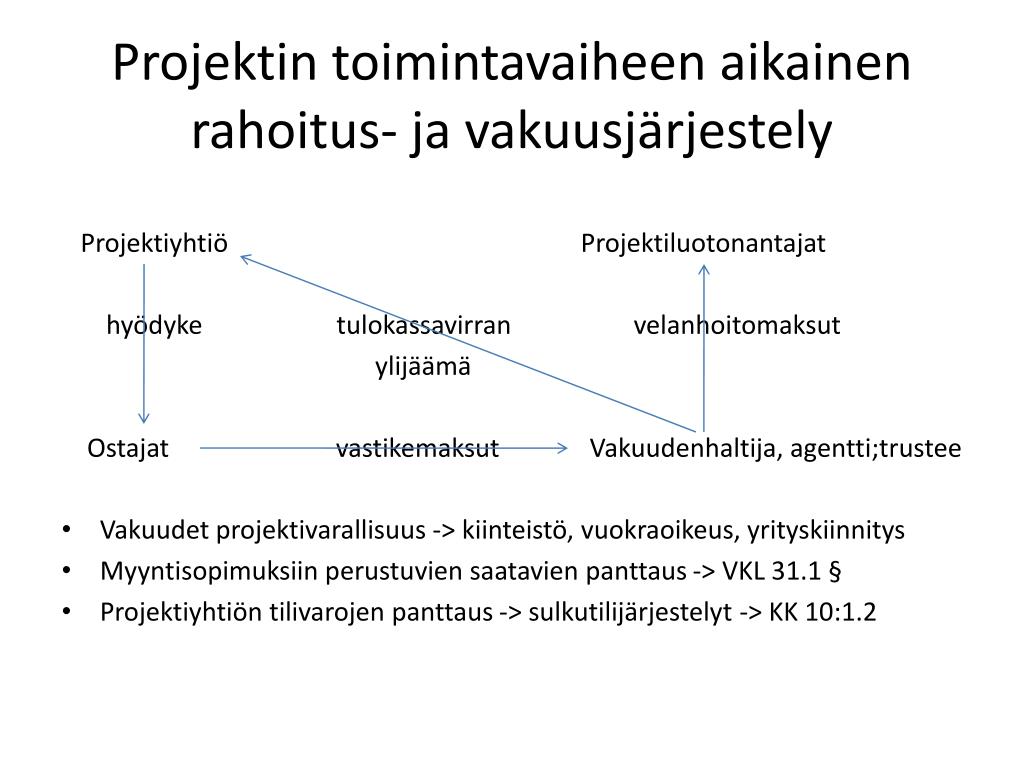 Projektin toimintavaiheen aikainen rahoitus- ja vakuusjärjestely

Projektiyhtiö Projektiluotonantajat

hyödyke tulokassavirran ylijäämä velanhoitomaksut

Ostajat vastikemaksut Vakuudenhaltija, agentti;trustee

• Vakuudet projektivarallisuus -> kiinteistö, vuokraoikeus, yrityskiinnitys
• Myyntisopimuksiin perustuvien saatavien panttaus -> VKL 31.1 §
• Projektiyhtiön tilivarojen panttaus -> sulkutilijärjestelyt -> KK 10:1.2